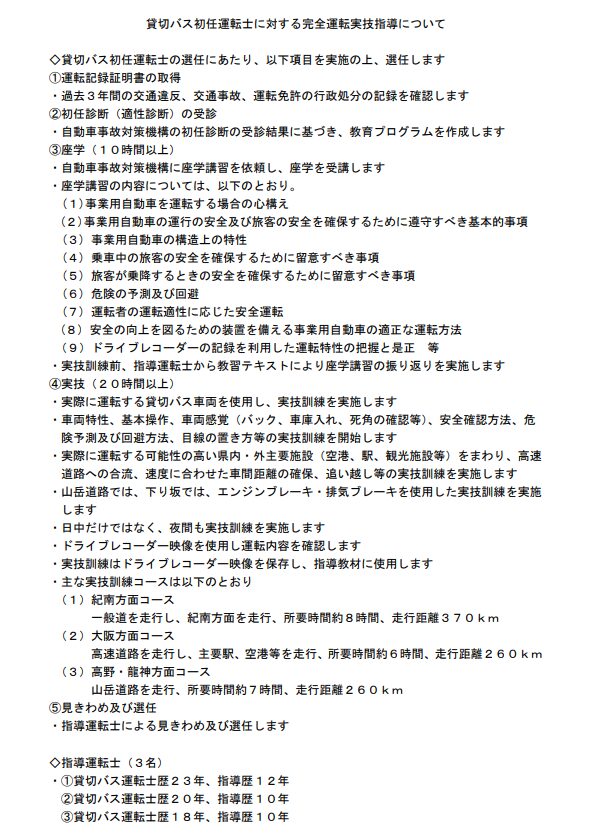 貸切バス初任運転士に対する完全運転実技指導について

◇貸切バス初任運転士の選任にあたり、以下項目を実施の上、選任します
①運転記録証明書の取得
・過去３年間の交通違反、交通事故、運転免許の行政処分の記録を確認します
②初任診断（適性診断）の受診
・自動車事故対策機構の初任診断の受診結果に基づき、教育プログラムを作成します
③座学（１０時間以上）
・自動車事故対策機構に座学講習を依頼し、座学を受講します
・座学講習の内容については、以下のとおり。
（1）事業用自動車を運転する場合の心構え
（2）事業用自動車の運行の安全及び旅客の安全を確保するために遵守すべき基本的事項
（3）事業用自動車の構造上の特性
（4）乗車中の旅客の安全を確保するために留意すべき事項
（5）旅客が乗降するときの安全を確保するために留意すべき事項
（6）危険の予測及び回避
（7）運転者の運転適性に応じた安全運転
（8）安全の向上を図るための装置を備える事業用自動車の適正な運転方法
（9）ドライブレコーダーの記録を利用した運転特性の把握と是正　等
・実技訓練前、指導運転士から教習テキストにより座学講習の振り返りを実施します
④実技（２０時間以上）
・実際に運転する貸切バス車両を使用し、実技訓練を実施します
・車両特性、基本操作、車両感覚（バック、車庫入れ、死角の確認等）、安全確認方法、危険予測及び回避方法、目線の置き方等の実技訓練を開始します
・実際に運転する可能性の高い県内・外主要施設（空港、駅、観光施設等）をまわり、高速道路への合流、速度に合わせた車間距離の確保、追い越し等の実技訓練を実施します
・山岳道路では、下り坂では、エンジンブレーキ・排気ブレーキを使用した実技訓練を実施します
・日中だけではなく、夜間も実技訓練を実施します
・ドライブレコーダー映像を使用し運転内容を確認します
・実技訓練はドライブレコーダー映像を保存し、指導教材に使用します
・主な実技訓練コースは以下のとおり
（1）紀南方面コース
一般道を走行し、紀南方面を走行、所要時間約８時間、走行距離３７０ｋｍ
（2）大阪方面コース
高速道路を走行し、主要駅、空港等を走行、所要時間約６時間、走行距離２６０ｋｍ
（3）高野・龍神方面コース
山岳道路を走行、所要時間約７時間、走行距離２６０ｋｍ
⑤見きわめ及び選任
・指導運転士による見きわめ及び選任します

◇指導運転士（３名）
・①貸切バス運転士歴２３年、指導歴１２年
②貸切バス運転士歴２０年、指導歴１０年
③貸切バス運転士歴１８年、指導歴１０年